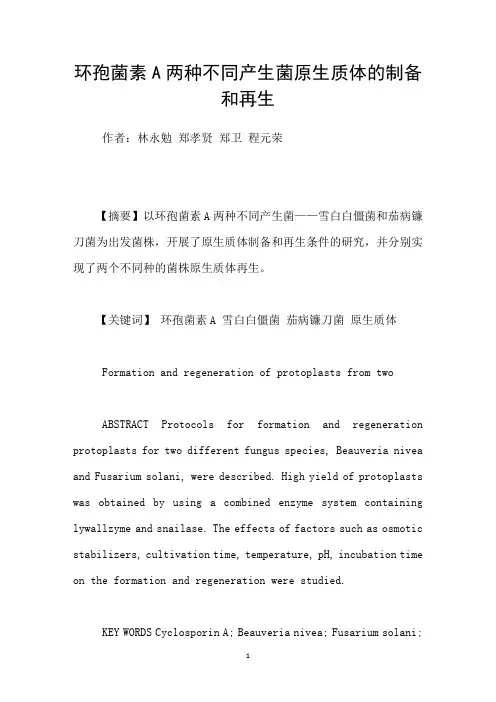 环孢菌素 A 两种不同产生菌原生质体的制备和再生

作者：林永勉 郑孝贤 郑卫 程元荣

【摘要】以环孢菌素 A 两种不同产生菌——雪白白僵菌和茄病镰刀菌为出发菌株，开展了原生质体制备和再生条件的研究，并分别实现了两个不同种的菌株原生质体再生。

【关键词】 环孢菌素 A 雪白白僵菌 茄病镰刀菌 原生质体

Formation and regeneration of protoplasts from two

ABSTRACT Protocols for formation and regeneration protoplasts for two different fungus species, Beauveria nivea and Fusarium solani, were described. High yield of protoplasts was obtained by using a combined enzyme system containing lywallzyme and snailase. The effects of factors such as osmotic stabilizers, cultivation time, temperature, pH, incubation time on the formation and regeneration were studied.

KEY WORDS Cyclosporin A; Beauveria nivea; Fusarium solani;

1